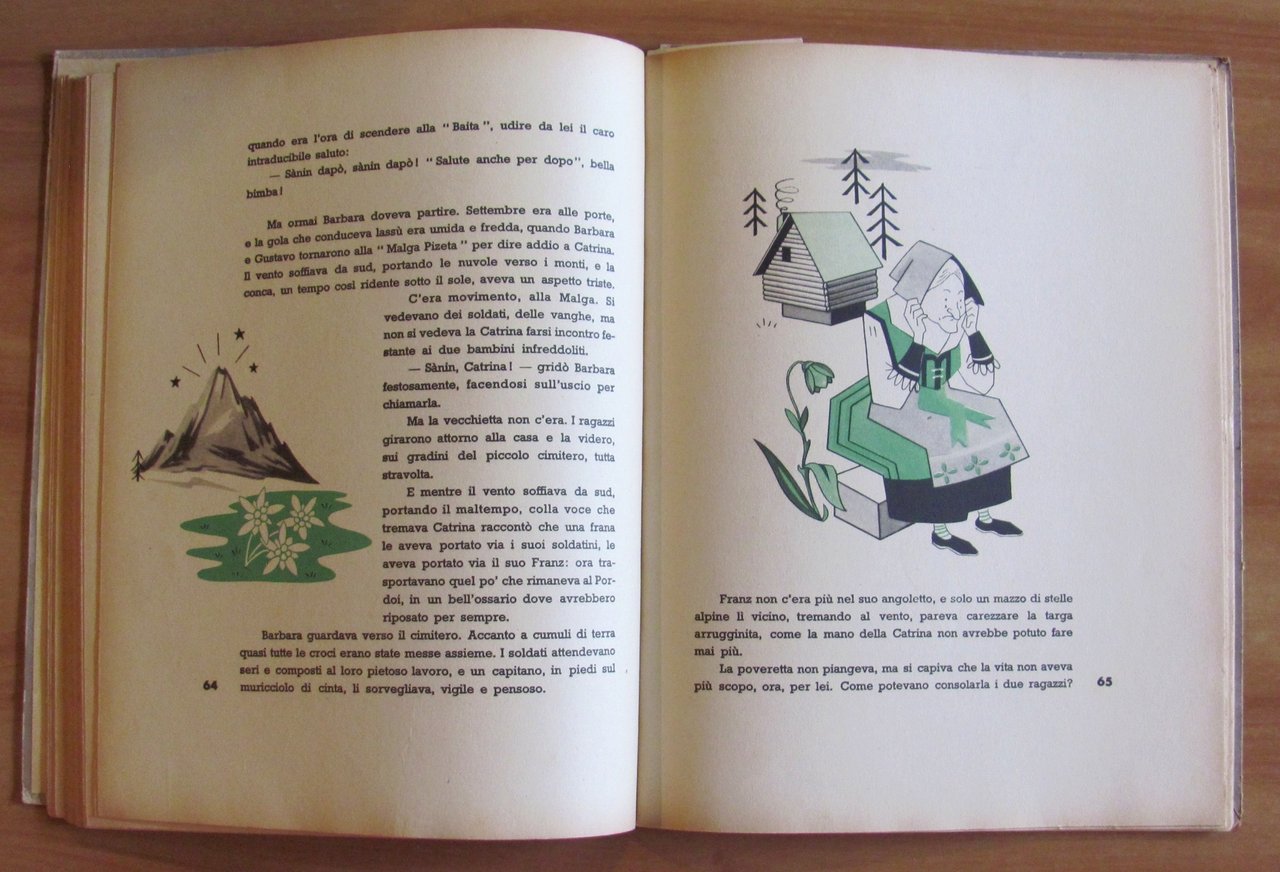 quando era l'ora di scendere alla "Baita", udire da lei il caro intraducibile saluto:

— Sànin dapò, sànin dapò! "Salute anche per dopo", bella bimba!

Ma ormai Barbara doveva partire. Settembre era alle porte, e la gola che conduceva lassù era umida e fredda, quando Barbara e Gustavo tornarono alla "Malga Pizeta" per dire addio a Catrina. Il vento soffiava da sud, portando le nuvole verso i monti, e la conca, un tempo così ridente sotto il sole, aveva un aspetto triste.

C'era movimento, alla Malga. Si vedevano dei soldati, delle vanghe, ma non si vedeva la Catrina farsi incontro festante ai due bambini infreddoliti.

— Sànin, Catrina! — gridò Barbara festosamente, facendosi sull'uscio per chiamarla.

Ma la vecchietta non c'era. I ragazzi girarono attorno alla casa e la videro, sui gradini del piccolo cimitero, tutta stravolta.

E mentre il vento soffiava da sud, portando il maltempo, colla voce che tremava Catrina raccontò che una frana aveva portato via i suoi soldatini, le aveva portato via il suo Franz: ora trasportavano quel po' che rimaneva al Pordoi, in un bell'ossario dove avrebbero riposato per sempre.

Barbara guardava verso il cimitero. Accanto a cumuli di terra quasi tutte le croci erano state messe assieme. I soldati attendevano seri e composti al loro pietoso lavoro, e un capitano, in piedi sul muricciolo di cinta, li sorvegliava, vigile e pensoso.

64

Franz non c'era più nel suo angoletto, e solo un mazzo di stelle alpine lì vicino, tremando al vento, pareva carezzare la targa arrugginita, come la mano della Catrina non avrebbe potuto fare mai più.

La poveretta non piangeva, ma si capiva che la vita non aveva più scopo, ora, per lei. Come potevano consolarla i due ragazzi?

65